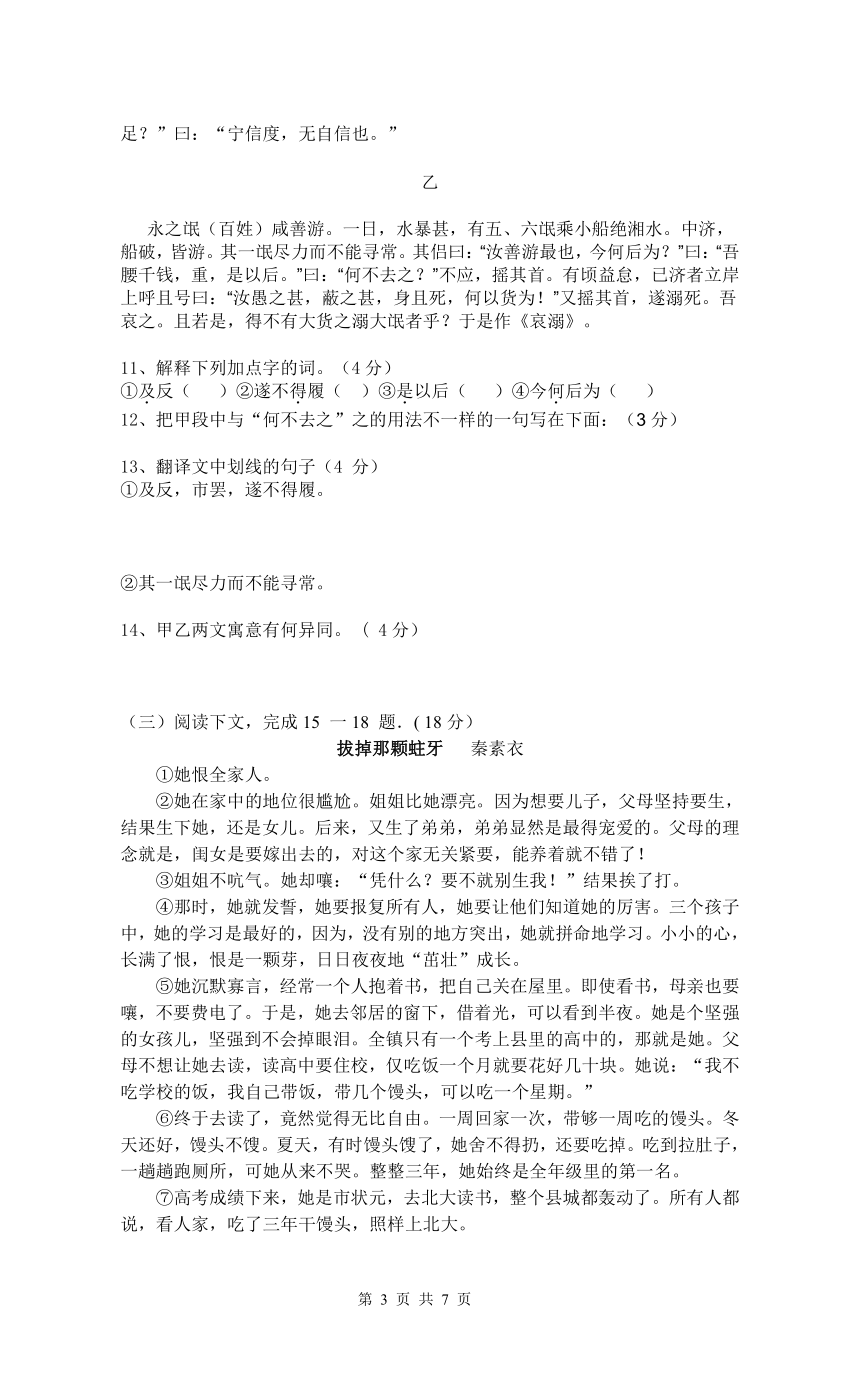 足？”曰：“宁信度，无自信也。”

乙

永之氓（百姓）咸善游。一日，水暴甚，有五、六氓乘小船绝湘水。中济，船破，皆游。其一氓尽力而不能寻常。其侣曰：“汝善游最也，今何后为？”曰：“吾腰千钱，重，是以后。”曰：“何不去之？”不应，摇其首。有顷益怠，已济者立岸上呼且号曰：“汝愚之甚，蔽之甚，身且死，何以货为！”又摇其首，遂溺死。吾哀之。且若是，得不有大货之溺大氓者乎？于是作《哀溺》。

11、解释下列加点字的词。（4 分）
①及反（　　）②遂不得履（　）③是以后（　　）④今何后为（　　）
12、把甲段中与“何不去之”之的用法不一样的一句写在下面：（3 分）

13、翻译文中划线的句子（4 分）
①及反，市罢，遂不得履。

②其一氓尽力而不能寻常。

14、甲乙两文寓意有何异同。（ 4 分）

（三）阅读下文，完成 15 一 18 题.（18 分）
拔掉那颗蛀牙　　秦素衣

①她恨全家人。

②她在家中的地位很尴尬。姐姐比她漂亮。因为想要儿子，父母坚持要生，结果生下她，还是女儿。后来，又生了弟弟，弟弟显然是最得宠爱的。父母的理念就是，闺女是要嫁出去的，对这个家无关紧要，能养着就不错了！

③姐姐不吭气。她却嚷：“凭什么？要不就别生我！”结果挨了打。

④那时，她就发誓，她要报复所有人，她要让他们知道她的厉害。三个孩子中，她的学习是最好的，因为，没有别的地方突出，她就拼命地学习。小小的心，长满了恨，恨是一颗芽，日日夜夜地“茁壮”成长。

⑤她沉默寡言，经常一个人抱着书，把自己关在屋里。即使看书，母亲也要嚷，不要费电了。于是，她去邻居的窗下，借着光，可以看到半夜。她是个坚强的女孩儿，坚强到不会掉眼泪。全镇只有一个考上县里的高中的，那就是她。父母不想让她去读，读高中要住校，仅吃饭一个月就要花好几十块。她说：“我不吃学校的饭，我自己带饭，带几个馒头，可以吃一个星期。”

⑥终于去读了，竟然觉得无比自由。一周回家一次，带够一周吃的馒头。冬天还好，馒头不馊。夏天，有时馒头馊了，她舍不得扔，还要吃掉。吃到拉肚子，一趟趟跑厕所，可她从来不哭。整整三年，她始终是全年级里的第一名。

⑦高考成绩下来，她是市状元，去北大读书，整个县城都轰动了。所有人都说，看人家，吃了三年干馒头，照样上北大。

第 3 页 共 7 页